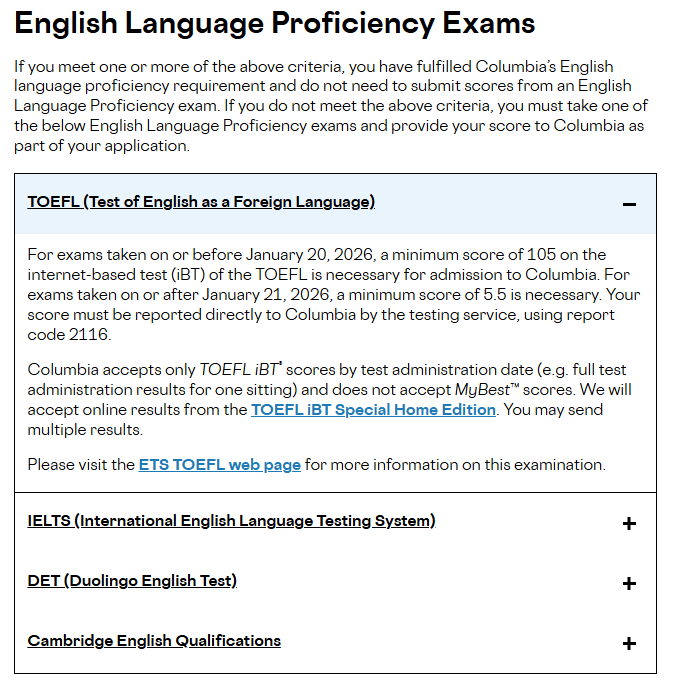 English Language Proficiency Exams

If you meet one or more of the above criteria, you have fulfilled Columbia's English language proficiency requirement and do not need to submit scores from an English Language Proficiency exam. If you do not meet the above criteria, you must take one of the below English Language Proficiency exams and provide your score to Columbia as part of your application.

TOEFL (Test of English as a Foreign Language) −

For exams taken on or before January 20, 2026, a minimum score of 105 on the internet-based test (iBT) of the TOEFL is necessary for admission to Columbia. For exams taken on or after January 21, 2026, a minimum score of 5.5 is necessary. Your score must be reported directly to Columbia by the testing service, using report code 2116.

Columbia accepts only TOEFL iBT® scores by test administration date (e.g. full test administration results for one sitting) and does not accept MyBest™ scores. We will accept online results from the TOEFL iBT Special Home Edition. You may send multiple results.

Please visit the ETS TOEFL web page for more information on this examination.

IELTS (International English Language Testing System) +

DET (Duolingo English Test) +

Cambridge English Qualifications +